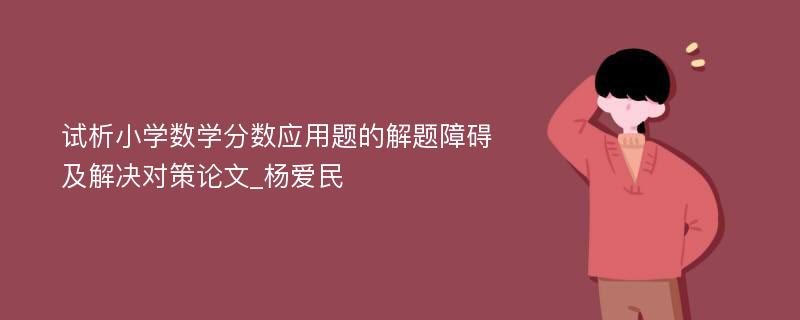 试析小学数学分数应用题的解题障碍及解决对策论文_杨爱民